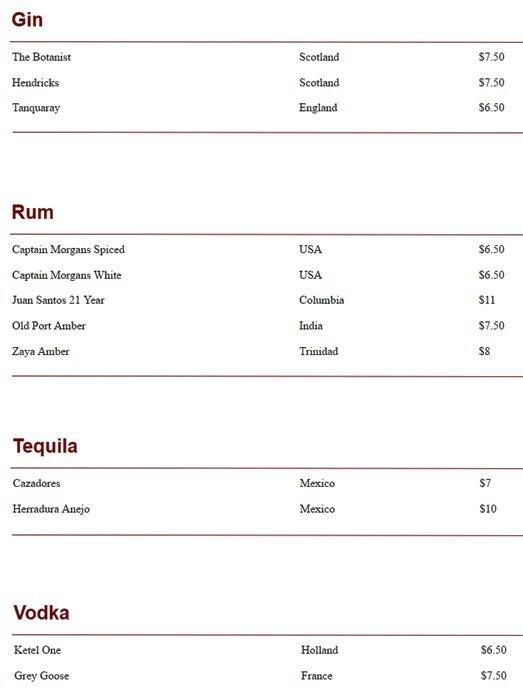 Gin

The Botanist Scotland $7.50
Hendricks Scotland $7.50
Tanquaray England $6.50

Rum

Captain Morgans Spiced USA $6.50
Captain Morgans White USA $6.50
Juan Santos 21 Year Columbia $11
Old Port Amber India $7.50
Zaya Amber Trinidad $8

Tequila

Cazadores Mexico $7
Herradura Anejo Mexico $10

Vodka

Ketel One Holland $6.50
Grey Goose France $7.50